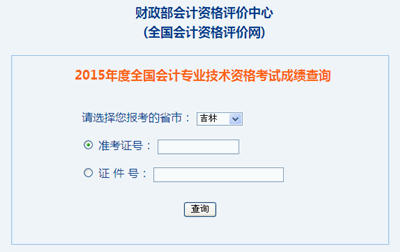 财政部会计资格评价中心
(全国会计资格评价网)

2015年度全国会计专业技术资格考试成绩查询

请选择您报考的省市： 吉林

准考证号：

证 件 号：

查询